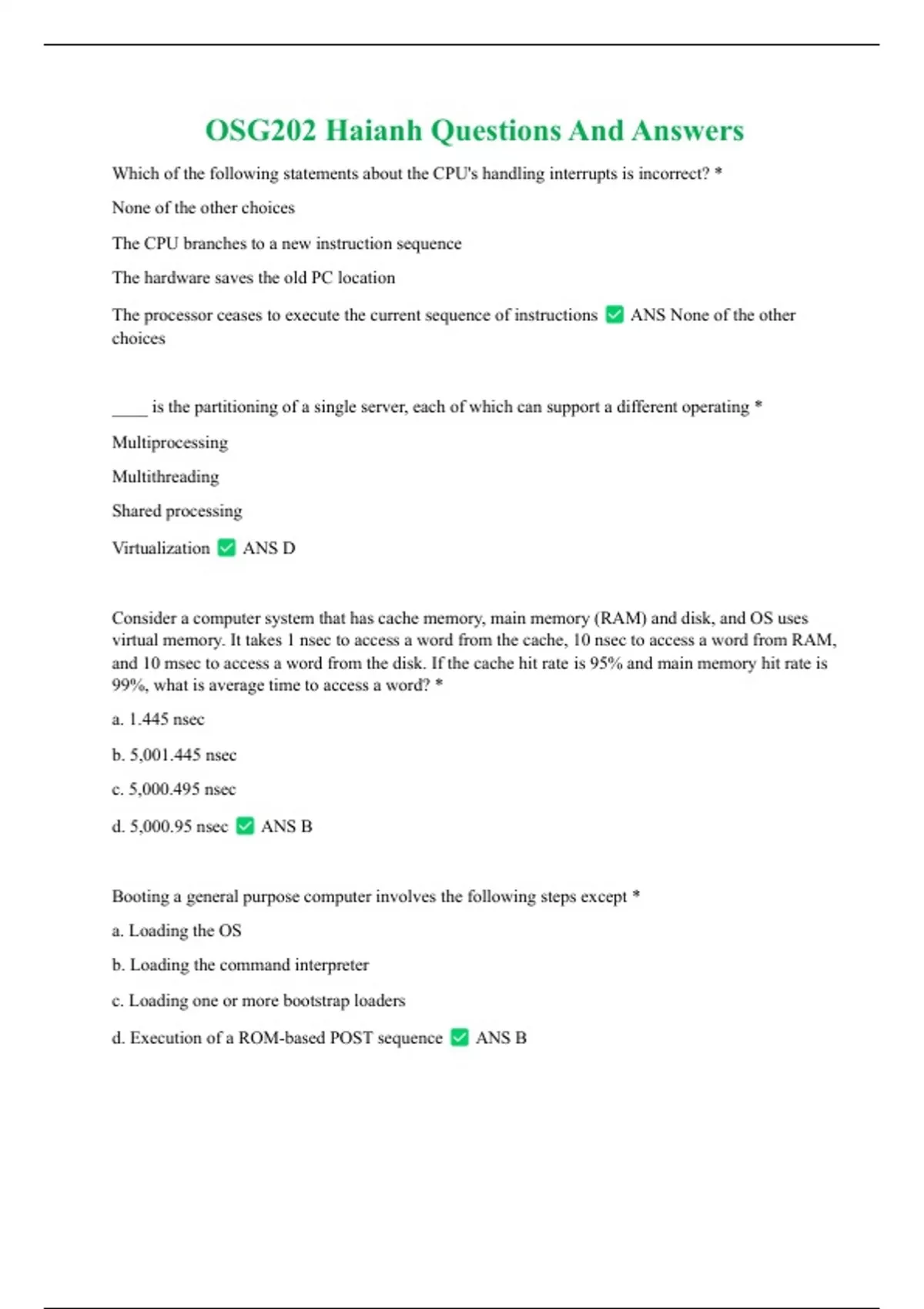 OSG202 Haianh Questions And Answers

Which of the following statements about the CPU's handling interrupts is incorrect? *

None of the other choices

The CPU branches to a new instruction sequence

The hardware saves the old PC location

The processor ceases to execute the current sequence of instructions ✅ ANS None of the other choices

____ is the partitioning of a single server, each of which can support a different operating *

Multiprocessing

Multithreading

Shared processing

Virtualization ✅ ANS D

Consider a computer system that has cache memory, main memory (RAM) and disk, and OS uses virtual memory. It takes 1 nsec to access a word from the cache, 10 nsec to access a word from RAM, and 10 msec to access a word from the disk. If the cache hit rate is 95% and main memory hit rate is 99%, what is average time to access a word? *

a. 1.445 nsec

b. 5,001.445 nsec

c. 5,000.495 nsec

d. 5,000.95 nsec ✅ ANS B

Booting a general purpose computer involves the following steps except *

a. Loading the OS

b. Loading the command interpreter

c. Loading one or more bootstrap loaders

d. Execution of a ROM-based POST sequence ✅ ANS B